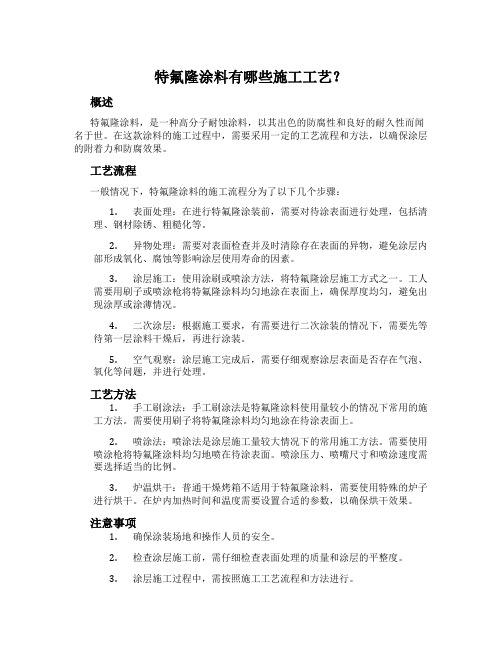 特氟隆涂料有哪些施工工艺？

概述

特氟隆涂料，是一种高分子耐蚀涂料，以其出色的防腐性和良好的耐久性而闻名于世。在这款涂料的施工过程中，需要采用一定的工艺流程和方法，以确保涂层的附着力和防腐效果。

工艺流程

一般情况下，特氟隆涂料的施工流程分为了以下几个步骤：

1. 表面处理：在进行特氟隆涂装前，需要对待涂表面进行处理，包括清理、钢材除锈、粗糙化等。

2. 异物处理：需要对表面检查并及时清除存在表面的异物，避免涂层内部形成氧化、腐蚀等影响涂层使用寿命的因素。

3. 涂层施工：使用涂刷或喷涂方法，将特氟隆涂层施工方式之一。工人需要用刷子或喷涂枪将特氟隆涂料均匀地涂在表面上，确保厚度均匀，避免出现涂厚或涂薄情况。

4. 二次涂层：根据施工要求，有需要进行二次涂装的情况下，需要先等待第一层涂料干燥后，再进行涂装。

5. 空气观察：涂层施工完成后，需要仔细观察涂层表面是否存在气泡、氧化等问题，并进行处理。

工艺方法

1. 手工刷涂法：手工刷涂法是特氟隆涂料使用量较小的情况下常用的施工方法。需要使用刷子将特氟隆涂料均匀地涂在待涂表面上。

2. 喷涂法：喷涂法是涂层施工量较大情况下的常用施工方法。需要使用喷涂枪将特氟隆涂料均匀地喷在待涂表面。喷涂压力、喷嘴尺寸和喷涂速度需要选择适当的比例。

3. 炉温烘干：普通干燥烤箱不适用于特氟隆涂料，需要使用特殊的炉子进行烘干。在炉内加热时间和温度需要设置合适的参数，以确保烘干效果。

注意事项

1. 确保涂装场地和操作人员的安全。

2. 检查涂层施工前，需仔细检查表面处理的质量和涂层的平整度。

3. 涂层施工过程中，需按照施工工艺流程和方法进行。